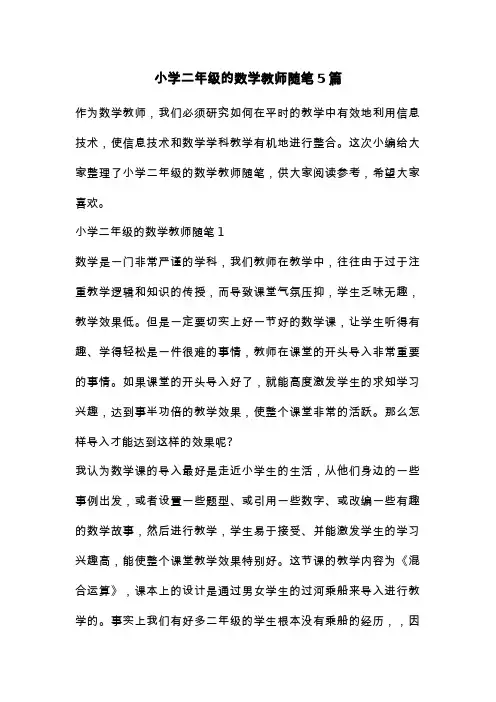 小学二年级的数学教师随笔5篇

作为数学教师，我们必须研究如何在平时的教学中有效地利用信息技术，使信息技术和数学学科教学有机地进行整合。这次小编给大家整理了小学二年级的数学教师随笔，供大家阅读参考，希望大家喜欢。

小学二年级的数学教师随笔1

数学是一门非常严谨的学科，我们教师在教学中，往往由于过于注重教学逻辑和知识的传授，而导致课堂气氛压抑，学生乏味无趣，教学效果低。但是一定要切实上好一节好的数学课，让学生听得有趣、学得轻松是一件很难的事情，教师在课堂的开头导入非常重要的事情。如果课堂的开头导入好了，就能高度激发学生的求知学习兴趣，达到事半功倍的教学效果，使整个课堂非常的活跃。那么怎样导入才能达到这样的效果呢?

我认为数学课的导入最好是走近小学生的生活，从他们身边的一些事例出发，或者设置一些题型、或引用一些数字、或改编一些有趣的数学故事，然后进行教学，学生易于接受、并能激发学生的学习兴趣高，能使整个课堂教学效果特别好。这节课的教学内容为《混合运算》，课本上的设计是通过男女学生的过河乘船来导入进行教学的。事实上我们有好多二年级的学生根本没有乘船的经历，，因